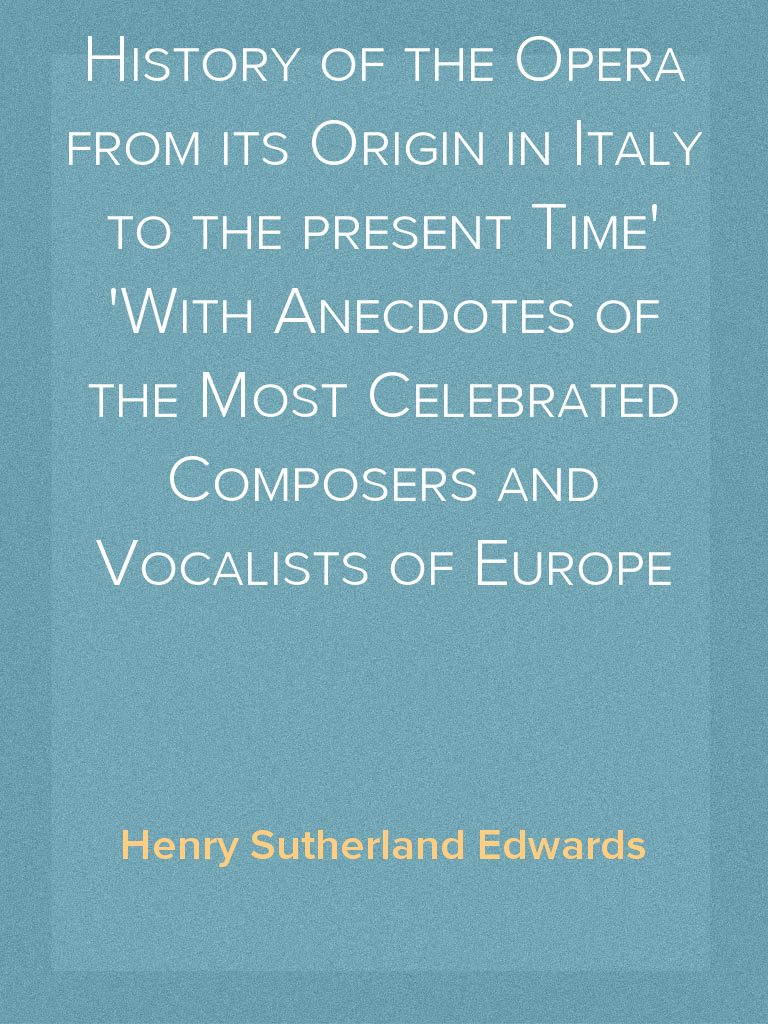 History of the Opera from its Origin in Italy to the present Time' 'With Anecdotes of the Most Celebrated Composers and Vocalists of Europe

Henry Sutherland Edwards